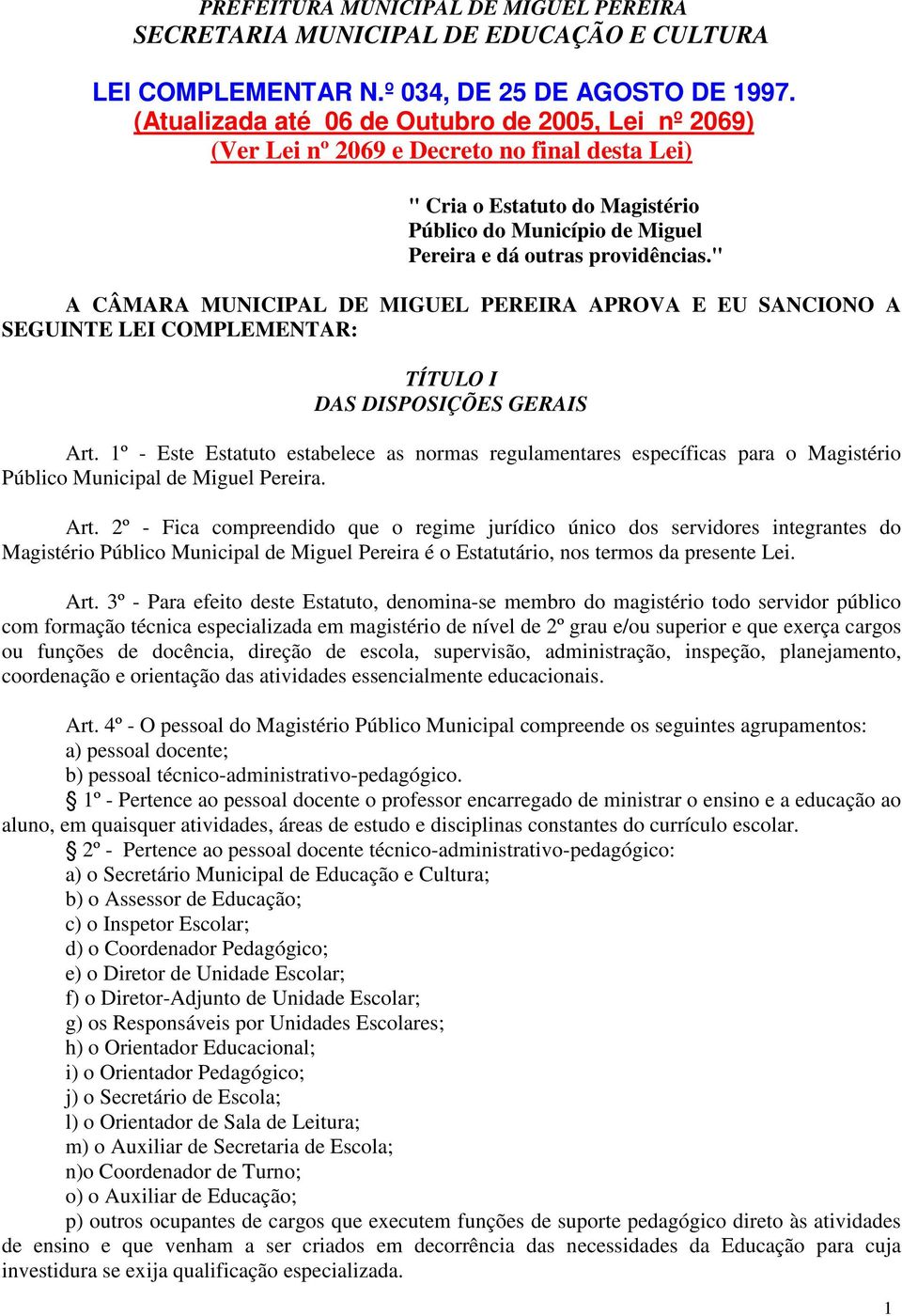 PREFEITURA MUNICIPAL DE MIGUEL PEREIRA
SECRETARIA MUNICIPAL DE EDUCAÇÃO E CULTURA

LEI COMPLEMENTAR N.º 034, DE 25 DE AGOSTO DE 1997.
(Atualizada até 06 de Outubro de 2005, Lei nº 2069)
(Ver Lei nº 2069 e Decreto no final desta Lei)

" Cria o Estatuto do Magistério Público do Município de Miguel Pereira e dá outras providências."

A CÂMARA MUNICIPAL DE MIGUEL PEREIRA APROVA E EU SANCIONO A SEGUINTE LEI COMPLEMENTAR:

TÍTULO I
DAS DISPOSIÇÕES GERAIS

Art. 1º - Este Estatuto estabelece as normas regulamentares específicas para o Magistério Público Municipal de Miguel Pereira.

Art. 2º - Fica compreendido que o regime jurídico único dos servidores integrantes do Magistério Público Municipal de Miguel Pereira é o Estatutário, nos termos da presente Lei.

Art. 3º - Para efeito deste Estatuto, denomina-se membro do magistério todo servidor público com formação técnica especializada em magistério de nível de 2º grau e/ou superior e que exerça cargos ou funções de docência, direção de escola, supervisão, administração, inspeção, planejamento, coordenação e orientação das atividades essencialmente educacionais.

Art. 4º - O pessoal do Magistério Público Municipal compreende os seguintes agrupamentos:
a) pessoal docente;
b) pessoal técnico-administrativo-pedagógico.
§ 1º - Pertence ao pessoal docente o professor encarregado de ministrar o ensino e a educação ao aluno, em quaisquer atividades, áreas de estudo e disciplinas constantes do currículo escolar.
§ 2º - Pertence ao pessoal docente técnico-administrativo-pedagógico:
a) o Secretário Municipal de Educação e Cultura;
b) o Assessor de Educação;
c) o Inspetor Escolar;
d) o Coordenador Pedagógico;
e) o Diretor de Unidade Escolar;
f) o Diretor-Adjunto de Unidade Escolar;
g) os Responsáveis por Unidades Escolares;
h) o Orientador Educacional;
i) o Orientador Pedagógico;
j) o Secretário de Escola;
l) o Orientador de Sala de Leitura;
m) o Auxiliar de Secretaria de Escola;
n)o Coordenador de Turno;
o) o Auxiliar de Educação;
p) outros ocupantes de cargos que executem funções de suporte pedagógico direto às atividades de ensino e que venham a ser criados em decorrência das necessidades da Educação para cuja investidura se exija qualificação especializada.

1